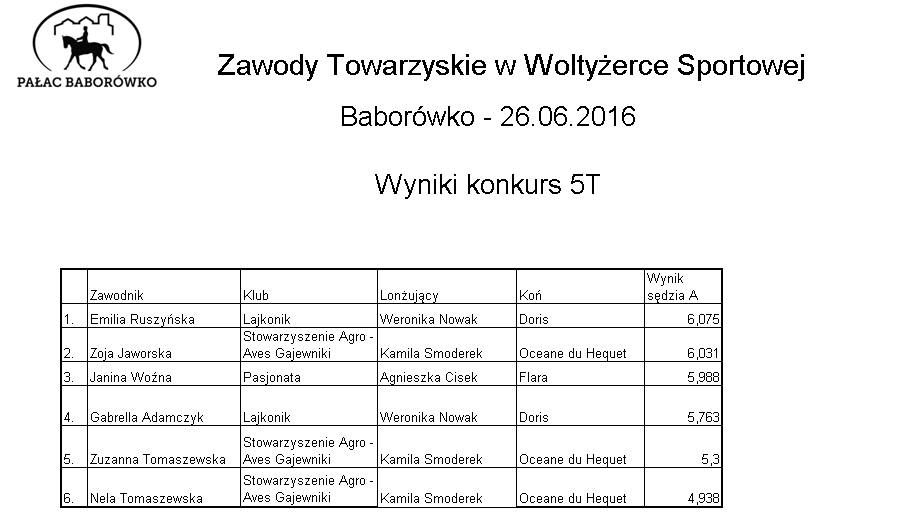 PAŁAC BABORÓWKO

Zawody Towarzyskie w Woltyżerce Sportowej

Baborówko - 26.06.2016

Wyniki konkurs 5T

| | Zawodnik | Klub | Lonżujący | Koń | Wynik sędzia A |
|---|---|---|---|---|---|
| 1. | Emilia Ruszyńska | Lajkonik | Weronika Nowak | Doris | 6,075 |
| 2. | Zoja Jaworska | Stowarzyszenie Agro - Aves Gajewniki | Kamila Smoderek | Oceane du Hequet | 6,031 |
| 3. | Janina Woźna | Pasjonata | Agnieszka Cisek | Flara | 5,988 |
| 4. | Gabrella Adamczyk | Lajkonik | Weronika Nowak | Doris | 5,763 |
| 5. | Zuzanna Tomaszewska | Stowarzyszenie Agro - Aves Gajewniki | Kamila Smoderek | Oceane du Hequet | 5,3 |
| 6. | Nela Tomaszewska | Stowarzyszenie Agro - Aves Gajewniki | Kamila Smoderek | Oceane du Hequet | 4,938 |